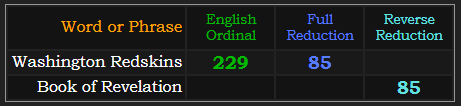 | Word or Phrase | English Ordinal | Full Reduction | Reverse Reduction |
|---|---|---|---|
| Washington Redskins | 229 | 85 | |
| Book of Revelation | | | 85 |